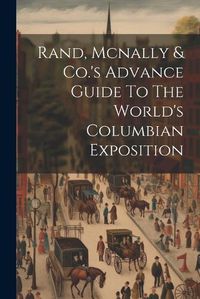 Rand, Mcnally & Co.'s Advance Guide To The World's Columbian Exposition